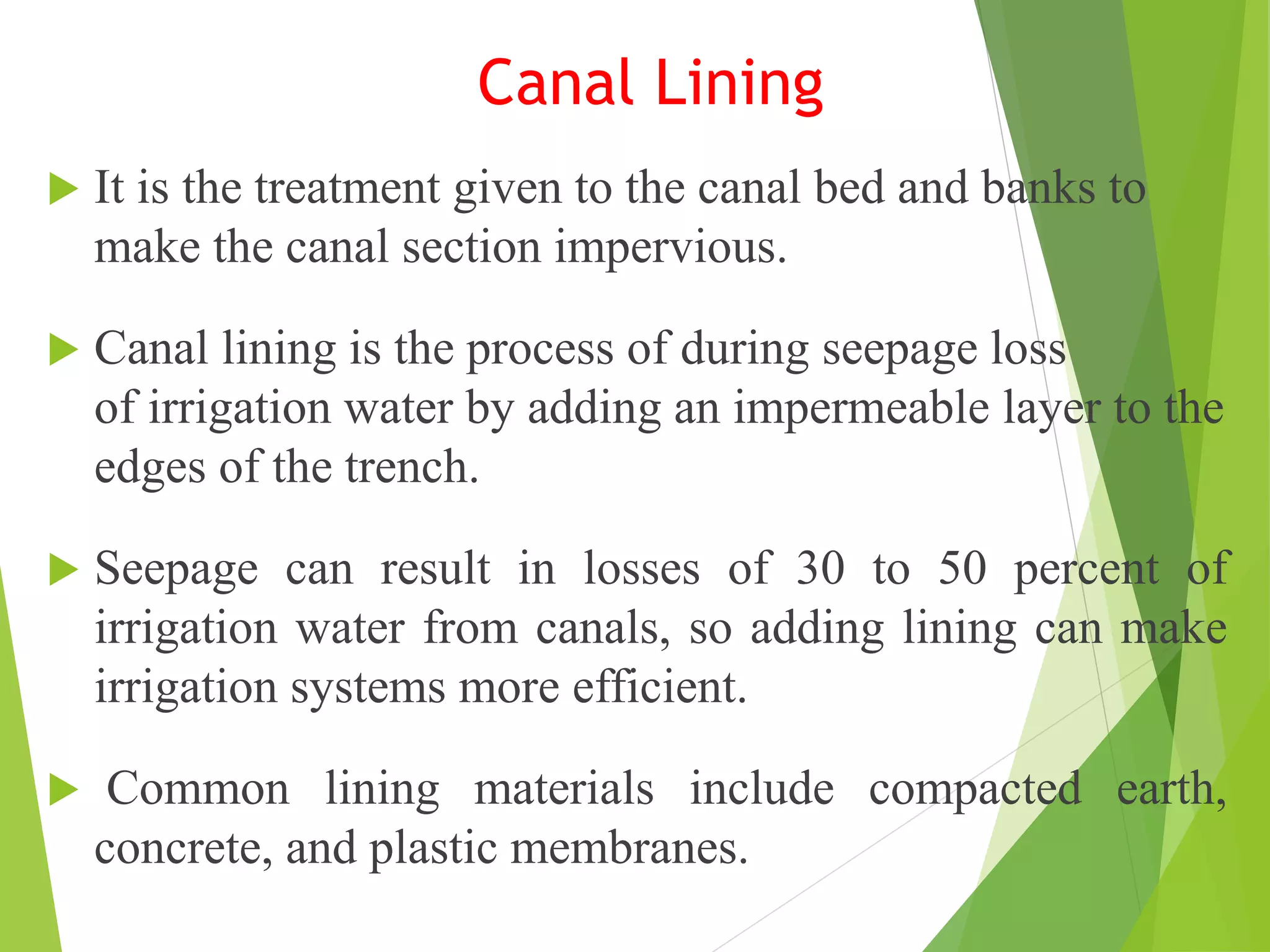 Canal Lining

It is the treatment given to the canal bed and banks to make the canal section impervious.

Canal lining is the process of during seepage loss of irrigation water by adding an impermeable layer to the edges of the trench.

Seepage can result in losses of 30 to 50 percent of irrigation water from canals, so adding lining can make irrigation systems more efficient.

Common lining materials include compacted earth, concrete, and plastic membranes.